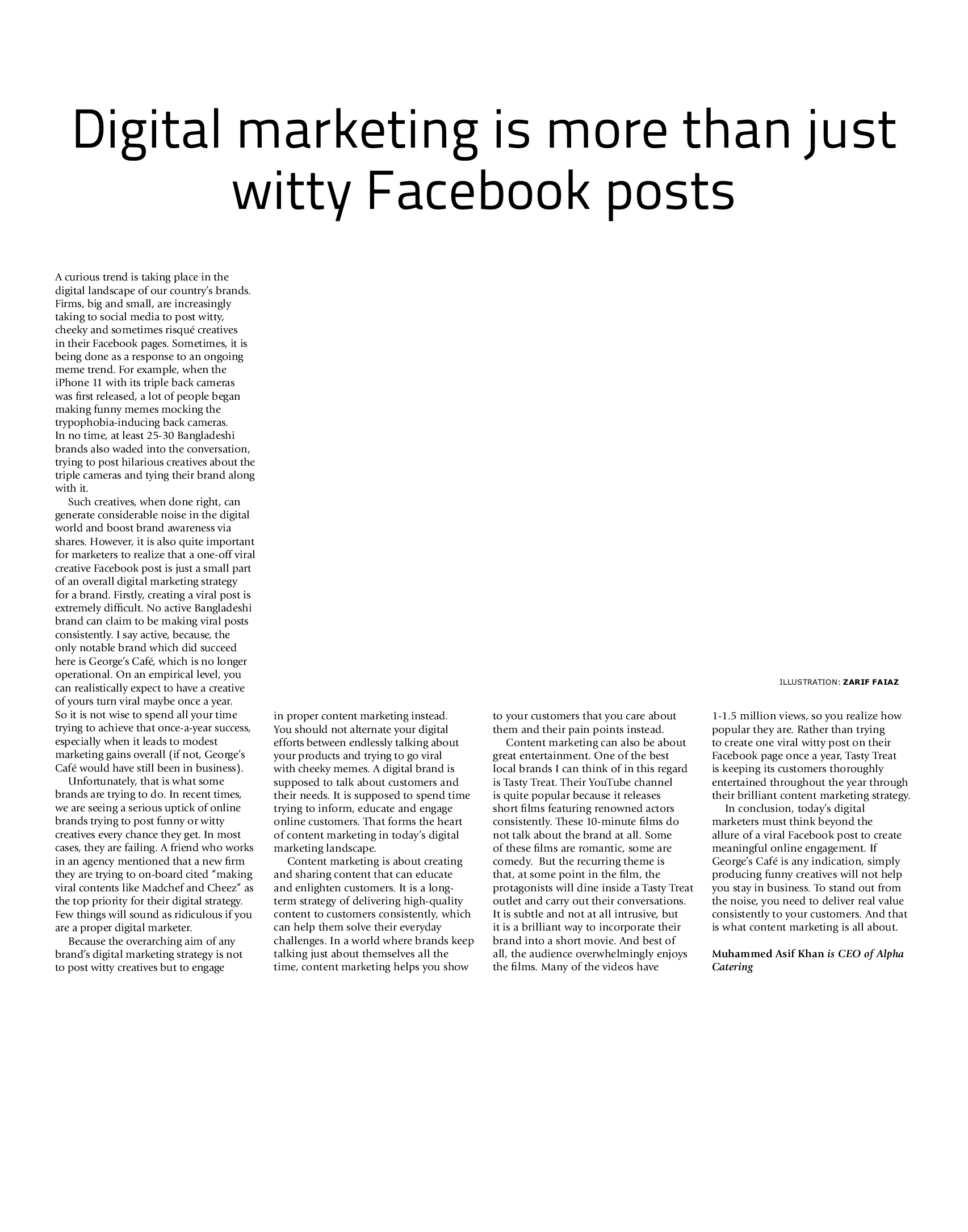 Digital marketing is more than just witty Facebook posts

A curious trend is taking place in the digital landscape of our country's brands. Firms, big and small, are increasingly taking to social media to post witty, cheeky and sometimes risqué creatives in their Facebook pages. Sometimes, it is being done as a response to an ongoing meme trend. For example, when the iPhone 11 with its triple back cameras was first released, a lot of people began making funny memes mocking the trypophobia-inducing back cameras. In no time, at least 25-30 Bangladeshi brands also waded into the conversation, trying to post hilarious creatives about the triple cameras and tying their brand along with it.

Such creatives, when done right, can generate considerable noise in the digital world and boost brand awareness via shares. However, it is also quite important for marketers to realize that a one-off viral creative Facebook post is just a small part of an overall digital marketing strategy for a brand. Firstly, creating a viral post is extremely difficult. No active Bangladeshi brand can claim to be making viral posts consistently. I say active, because, the only notable brand which did succeed here is George's Café, which is no longer operational. On an empirical level, you can realistically expect to have a creative of yours turn viral maybe once a year. So it is not wise to spend all your time trying to achieve that once-a-year success, especially when it leads to modest marketing gains overall (if not, George's Café would have still been in business).

Unfortunately, that is what some brands are trying to do. In recent times, we are seeing a serious uptick of online brands trying to post funny or witty creatives every chance they get. In most cases, they are failing. A friend who works in an agency mentioned that a new firm they are trying to on-board cited "making viral contents like Madchef and Cheez" as the top priority for their digital strategy. Few things will sound as ridiculous if you are a proper digital marketer.

Because the overarching aim of any brand's digital marketing strategy is not to post witty creatives but to engage in proper content marketing instead. You should not alternate your digital efforts between endlessly talking about your products and trying to go viral with cheeky memes. A digital brand is supposed to talk about customers and their needs. It is supposed to spend time trying to inform, educate and engage online customers. That forms the heart of content marketing in today's digital marketing landscape.

Content marketing is about creating and sharing content that can educate and enlighten customers. It is a long-term strategy of delivering high-quality content to customers consistently, which can help them solve their everyday challenges. In a world where brands keep talking just about themselves all the time, content marketing helps you show to your customers that you care about them and their pain points instead.

Content marketing can also be about great entertainment. One of the best local brands I can think of in this regard is Tasty Treat. Their YouTube channel is quite popular because it releases short films featuring renowned actors consistently. These 10-minute films do not talk about the brand at all. Some of these films are romantic, some are comedy. But the recurring theme is that, at some point in the film, the protagonists will dine inside a Tasty Treat outlet and carry out their conversations. It is subtle and not at all intrusive, but it is a brilliant way to incorporate their brand into a short movie. And best of all, the audience overwhelmingly enjoys the films. Many of the videos have 1-1.5 million views, so you realize how popular they are. Rather than trying to create one viral witty post on their Facebook page once a year, Tasty Treat is keeping its customers thoroughly entertained throughout the year through their brilliant content marketing strategy.

In conclusion, today's digital marketers must think beyond the allure of a viral Facebook post to create meaningful online engagement. If George's Café is any indication, simply producing funny creatives will not help you stay in business. To stand out from the noise, you need to deliver real value consistently to your customers. And that is what content marketing is all about.

Muhammed Asif Khan is CEO of Alpha Catering

ILLUSTRATION: ZARIF FAIAZ